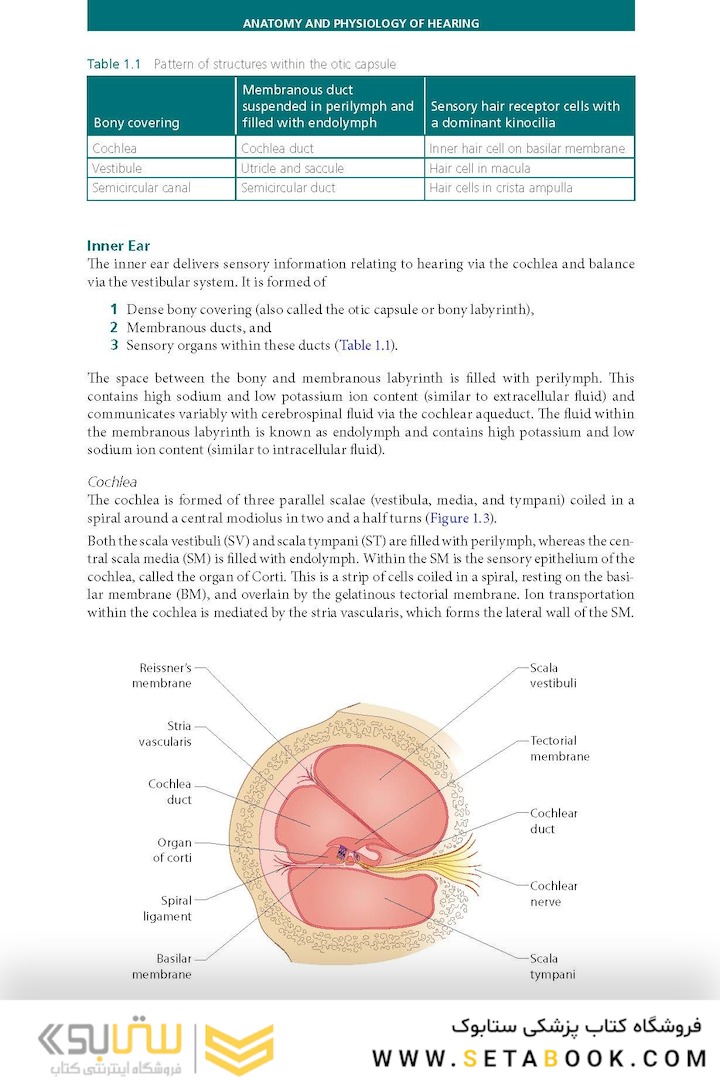 ANATOMY AND PHYSIOLOGY OF HEARING

Table 1.1 Pattern of structures within the otic capsule

| Bony covering | Membranous duct suspended in perilymph and filled with endolymph | Sensory hair receptor cells with a dominant kinocilia |
|---|---|---|
| Cochlea | Cochlea duct | Inner hair cell on basilar membrane |
| Vestibule | Utricle and saccule | Hair cell in macula |
| Semicircular canal | Semicircular duct | Hair cells in crista ampulla |

Inner Ear
The inner ear delivers sensory information relating to hearing via the cochlea and balance via the vestibular system. It is formed of

1 Dense bony covering (also called the otic capsule or bony labyrinth),
2 Membranous ducts, and
3 Sensory organs within these ducts (Table 1.1).

The space between the bony and membranous labyrinth is filled with perilymph. This contains high sodium and low potassium ion content (similar to extracellular fluid) and communicates variably with cerebrospinal fluid via the cochlear aqueduct. The fluid within the membranous labyrinth is known as endolymph and contains high potassium and low sodium ion content (similar to intracellular fluid).

Cochlea
The cochlea is formed of three parallel scalae (vestibula, media, and tympani) coiled in a spiral around a central modiolus in two and a half turns (Figure 1.3).

Both the scala vestibuli (SV) and scala tympani (ST) are filled with perilymph, whereas the central scala media (SM) is filled with endolymph. Within the SM is the sensory epithelium of the cochlea, called the organ of Corti. This is a strip of cells coiled in a spiral, resting on the basilar membrane (BM), and overlain by the gelatinous tectorial membrane. Ion transportation within the cochlea is mediated by the stria vascularis, which forms the lateral wall of the SM.

Reissner's membrane
Stria vascularis
Cochlea duct
Organ of corti
Spiral ligament
Basilar membrane
Scala vestibuli
Tectorial membrane
Cochlear duct
Cochlear nerve
Scala tympani

ستابوک
فروشگاه اینترنتی کتاب
فروشگاه کتاب پزشکی ستابوک
WWW.SETABOOK.COM